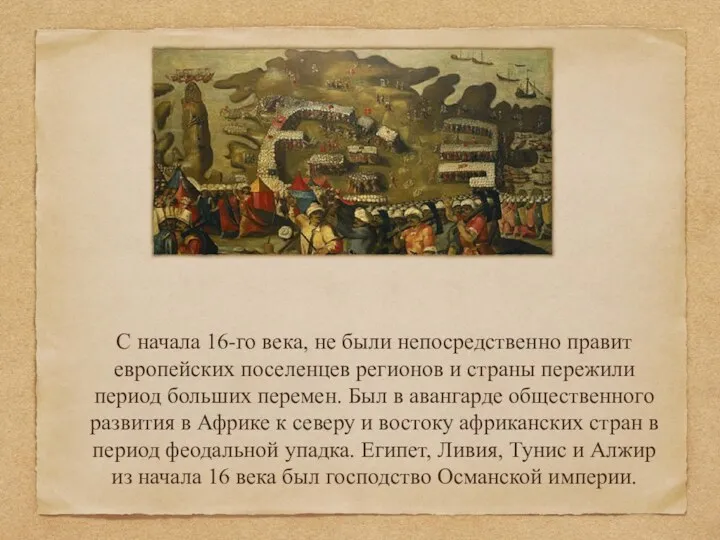 С начала 16-го века, не были непосредственно правит европейских поселенцев регионов и страны пережили период больших перемен. Был в авангарде общественного развития в Африке к северу и востоку африканских стран в период феодальной упадка. Египет, Ливия, Тунис и Алжир из начала 16 века был господство Османской империи.